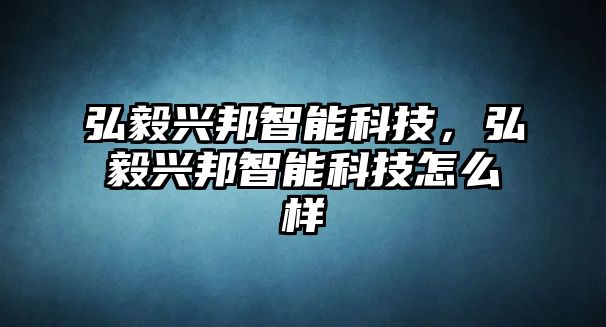 弘毅兴邦智能科技，弘毅兴邦智能科技怎么样